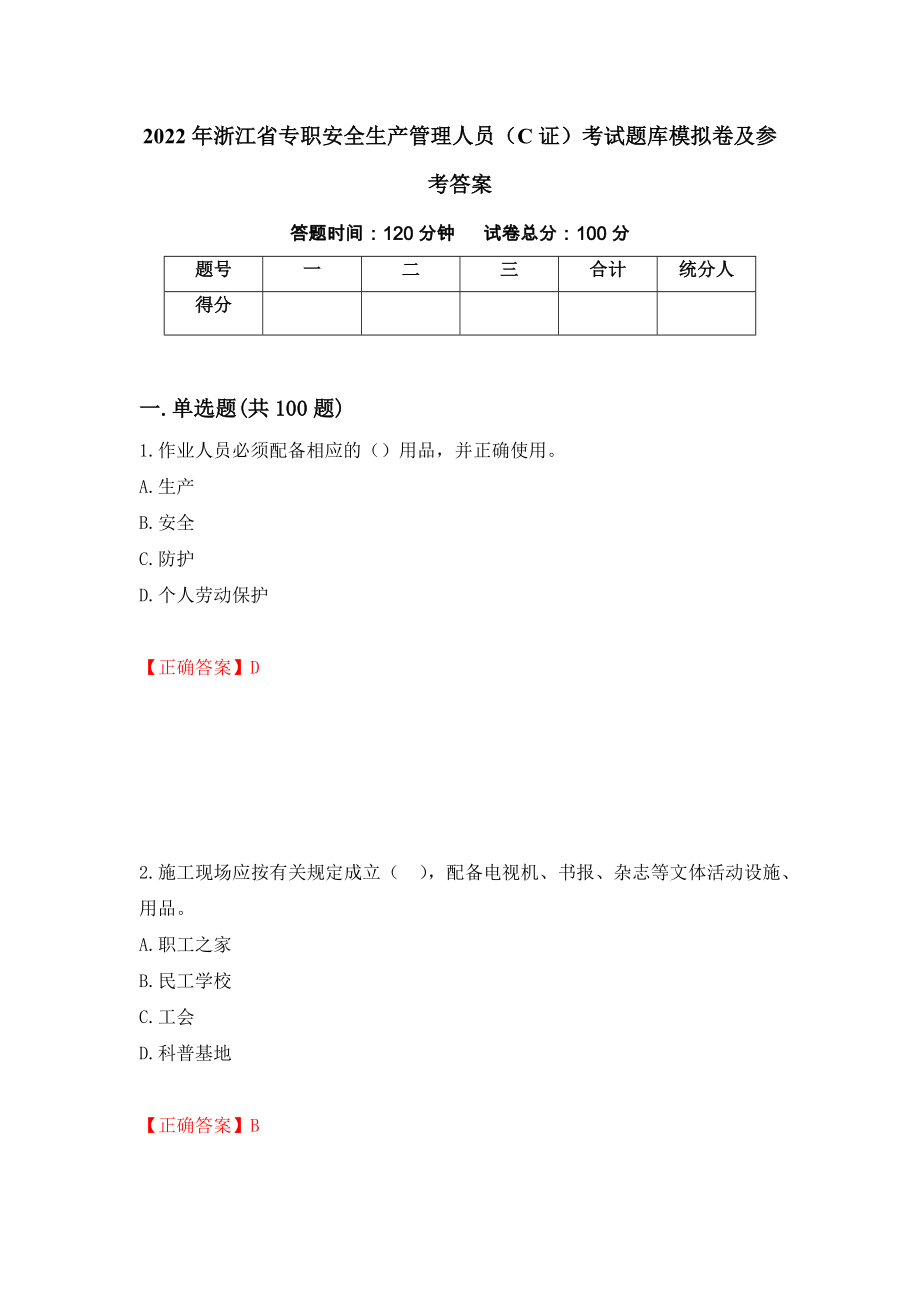 2022年浙江省专职安全生产管理人员（C证）考试题库模拟卷及参考答案

答题时间：120分钟　　试卷总分：100分

| 题号 | 一 | 二 | 三 | 合计 | 统分人 |
|---|---|---|---|---|---|
| 得分 | | | | | |

一.单选题(共100题)

1.作业人员必须配备相应的（）用品，并正确使用。

A.生产

B.安全

C.防护

D.个人劳动保护

【正确答案】D

2.施工现场应按有关规定成立（　），配备电视机、书报、杂志等文体活动设施、用品。

A.职工之家

B.民工学校

C.工会

D.科普基地

【正确答案】B